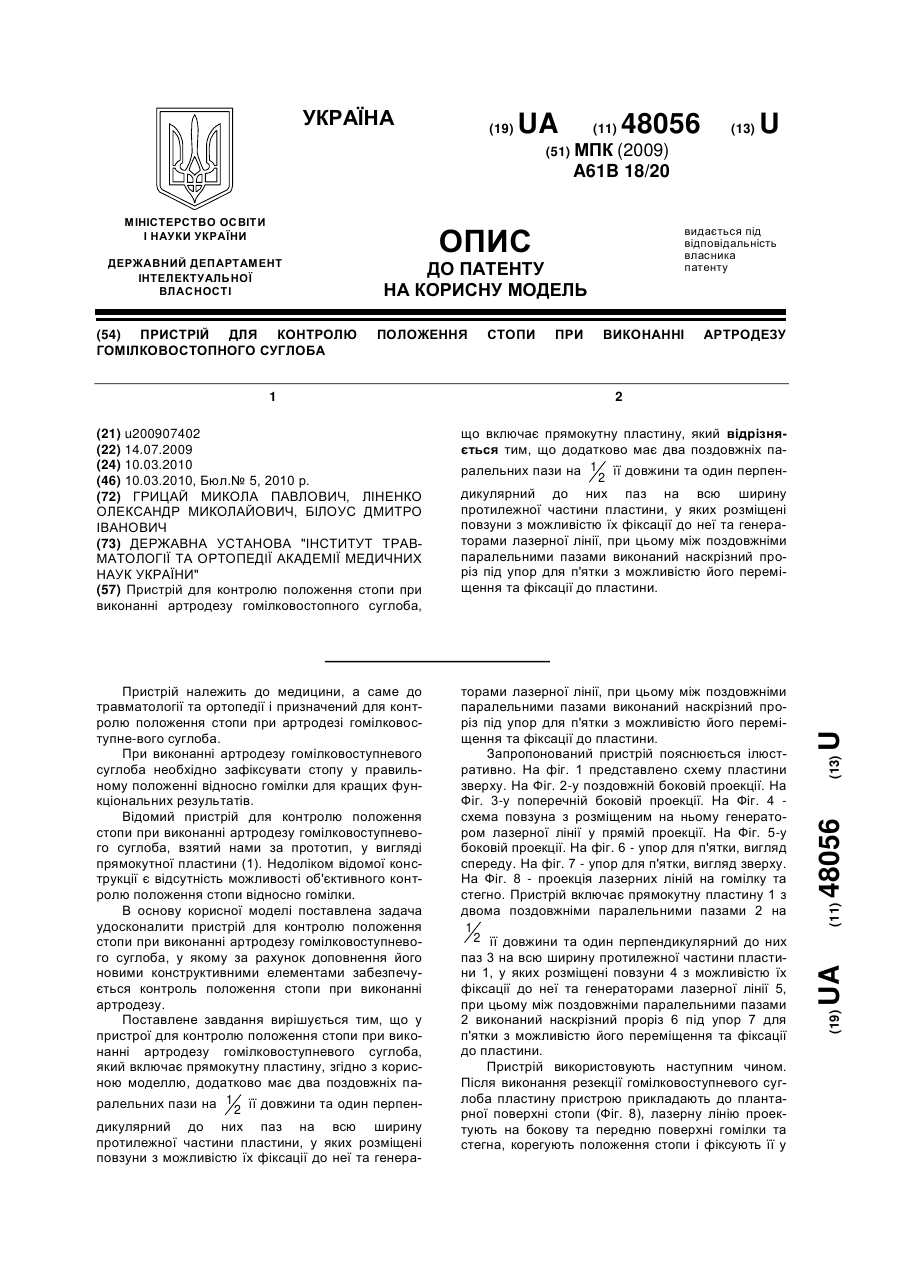 УКРАЇНА

(19) UA (11) 48056 (13) U

(51) МПК (2009)
A61B 18/20

МІНІСТЕРСТВО ОСВІТИ І НАУКИ УКРАЇНИ

ДЕРЖАВНИЙ ДЕПАРТАМЕНТ ІНТЕЛЕКТУАЛЬНОЇ ВЛАСНОСТІ

ОПИС
ДО ПАТЕНТУ
НА КОРИСНУ МОДЕЛЬ

видається під відповідальність власника патенту

(54) ПРИСТРІЙ ДЛЯ КОНТРОЛЮ ПОЛОЖЕННЯ СТОПИ ПРИ ВИКОНАННІ АРТРОДЕЗУ ГОМІЛКОВОСТОПНОГО СУГЛОБА

1

(21) u200907402
(22) 14.07.2009
(24) 10.03.2010
(46) 10.03.2010, Бюл.№ 5, 2010 р.
(72) ГРИЦАЙ МИКОЛА ПАВЛОВИЧ, ЛІНЕНКО ОЛЕКСАНДР МИКОЛАЙОВИЧ, БІЛОУС ДМИТРО ІВАНОВИЧ
(73) ДЕРЖАВНА УСТАНОВА "ІНСТИТУТ ТРАВМАТОЛОГІЇ ТА ОРТОПЕДІЇ АКАДЕМІЇ МЕДИЧНИХ НАУК УКРАЇНИ"
(57) Пристрій для контролю положення стопи при виконанні артродезу гомілковостопного суглоба,

2

що включає прямокутну пластину, який відрізняється тим, що додатково має два поздовжніх паралельних пази на $\frac{1}{2}$ її довжини та один перпендикулярний до них паз на всю ширину протилежної частини пластини, у яких розміщені повзуни з можливістю їх фіксації до неї та генераторами лазерної лінії, при цьому між поздовжніми паралельними пазами виконаний наскрізний проріз під упор для п'ятки з можливістю його переміщення та фіксації до пластини.

Пристрій належить до медицини, а саме до травматології та ортопедії і призначений для контролю положення стопи при артродезі гомілковоступне-вого суглоба.

При виконанні артродезу гомілковоступневого суглоба необхідно зафіксувати стопу у правильному положенні відносно гомілки для кращих функціональних результатів.

Відомий пристрій для контролю положення стопи при виконанні артродезу гомілковоступневого суглоба, взятий нами за прототип, у вигляді прямокутної пластини (1). Недоліком відомої конструкції є відсутність можливості об'єктивного контролю положення стопи відносно гомілки.

В основу корисної моделі поставлена задача удосконалити пристрій для контролю положення стопи при виконанні артродезу гомілковоступневого суглоба, у якому за рахунок доповнення його новими конструктивними елементами забезпечується контроль положення стопи при виконанні артродезу.

Поставлене завдання вирішується тим, що у пристрої для контролю положення стопи при виконанні артродезу гомілковоступневого суглоба, який включає прямокутну пластину, згідно з корисною моделлю, додатково має два поздовжніх паралельних пази на $\frac{1}{2}$ її довжини та один перпендикулярний до них паз на всю ширину протилежної частини пластини, у яких розміщені повзуни з можливістю їх фіксації до неї та генераторами лазерної лінії, при цьому між поздовжніми паралельними пазами виконаний наскрізний проріз під упор для п'ятки з можливістю його переміщення та фіксації до пластини.

Запропонований пристрій пояснюється ілюстративно. На фіг. 1 представлено схему пластини зверху. На Фіг. 2-у поздовжній боковій проекції. На Фіг. 3-у поперечній боковій проекції. На Фіг. 4 - схема повзуна з розміщеним на ньому генератором лазерної лінії у прямій проекції. На Фіг. 5-у боковій проекції. На фіг. 6 - упор для п'ятки, вигляд спереду. На фіг. 7 - упор для п'ятки, вигляд зверху. На Фіг. 8 - проекція лазерних ліній на гомілку та стегно. Пристрій включає прямокутну пластину 1 з двома поздовжніми паралельними пазами 2 на $\frac{1}{2}$ її довжини та один перпендикулярний до них паз 3 на всю ширину протилежної частини пластини 1, у яких розміщені повзуни 4 з можливістю їх фіксації до неї та генераторами лазерної лінії 5, при цьому між поздовжніми паралельними пазами 2 виконаний наскрізний проріз 6 під упор 7 для п'ятки з можливістю його переміщення та фіксації до пластини.

Пристрій використовують наступним чином. Після виконання резекції гомілковоступневого суглоба пластину пристрою прикладають до плантарної поверхні стопи (Фіг. 8), лазерну лінію проектують на бокову та передню поверхні гомілки та стегна, корегують положення стопи і фіксують її у

(19) UA (11) 48056 (13) U